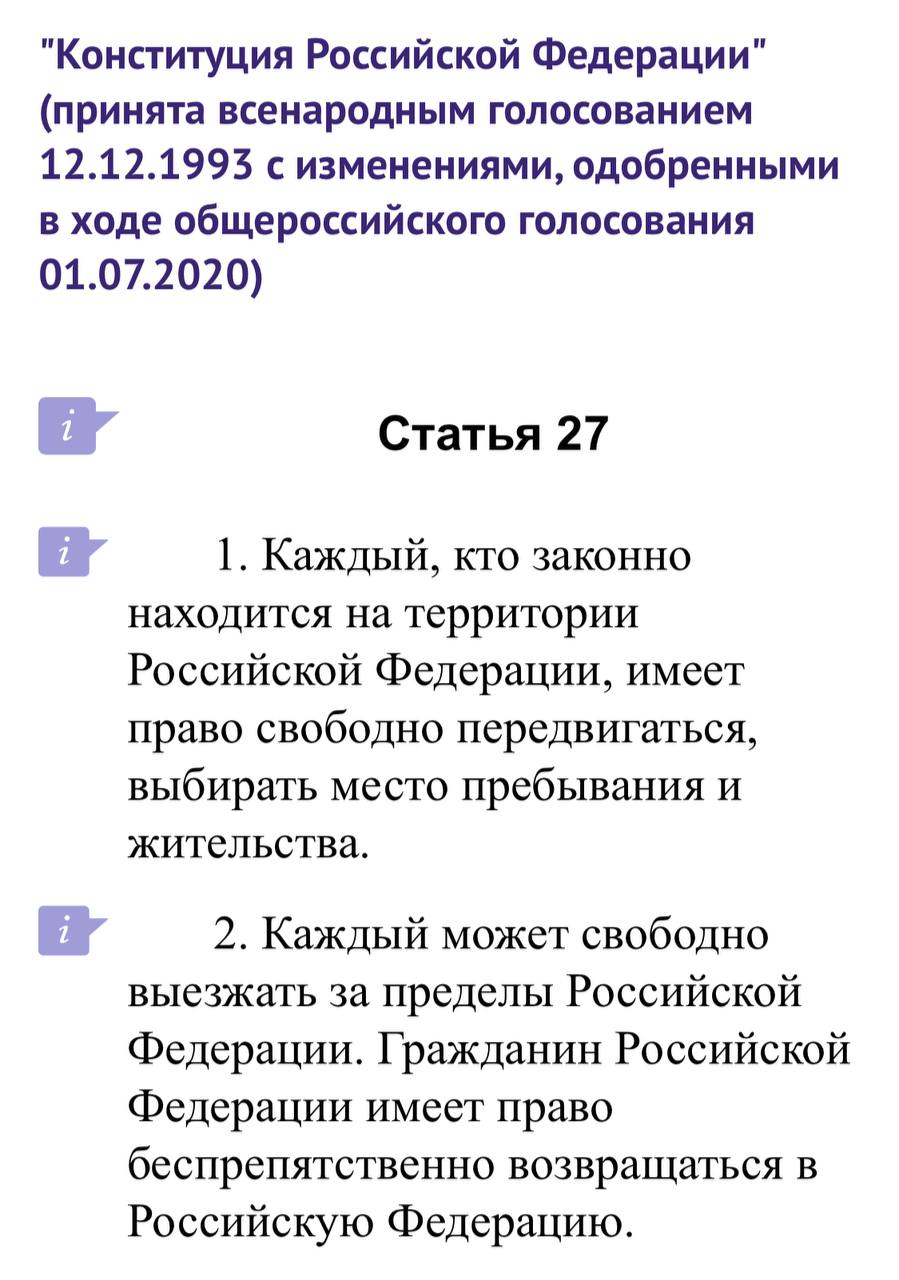 "Конституция Российской Федерации" (принята всенародным голосованием 12.12.1993 с изменениями, одобренными в ходе общероссийского голосования 01.07.2020)

i

Статья 27

i

1. Каждый, кто законно находится на территории Российской Федерации, имеет право свободно передвигаться, выбирать место пребывания и жительства.

i

2. Каждый может свободно выезжать за пределы Российской Федерации. Гражданин Российской Федерации имеет право беспрепятственно возвращаться в Российскую Федерацию.